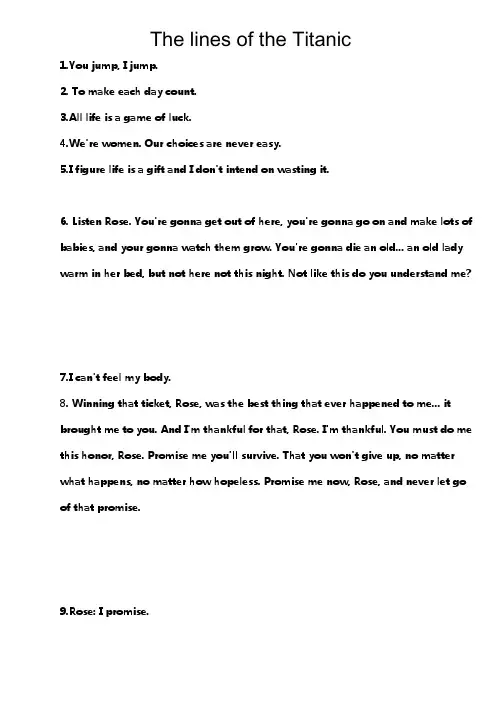 The lines of the Titanic

1.You jump, I jump.

2. To make each day count.

3.All life is a game of luck.

4.We're women. Our choices are never easy.

5.I figure life is a gift and I don't intend on wasting it.

6. Listen Rose. You're gonna get out of here, you're gonna go on and make lots of babies, and your gonna watch them grow. You're gonna die an old... an old lady warm in her bed, but not here not this night. Not like this do you understand me?

7.I can't feel my body.

8. Winning that ticket, Rose, was the best thing that ever happened to me... it brought me to you. And I'm thankful for that, Rose. I'm thankful. You must do me this honor, Rose. Promise me you'll survive. That you won't give up, no matter what happens, no matter how hopeless. Promise me now, Rose, and never let go of that promise.

9.Rose: I promise.